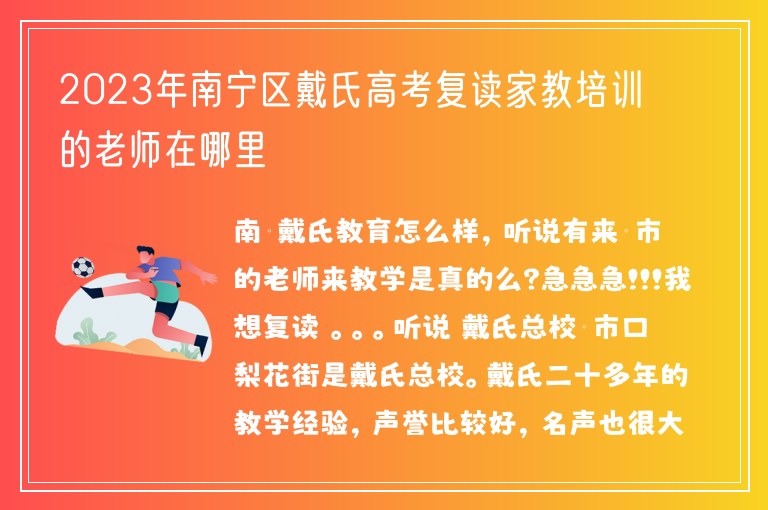 2023年南宁区戴氏高考复读家教培训的老师在哪里

南 戴氏教育怎么样，听说有来 市的老师来教学是真的么?急急急!!!我想复读 。。。听说 戴氏总校 市口梨花街是戴氏总校。戴氏二十多年的教学经验，声誉比较好，名声也很大